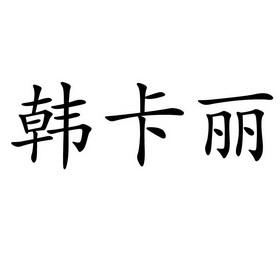 韩卡丽